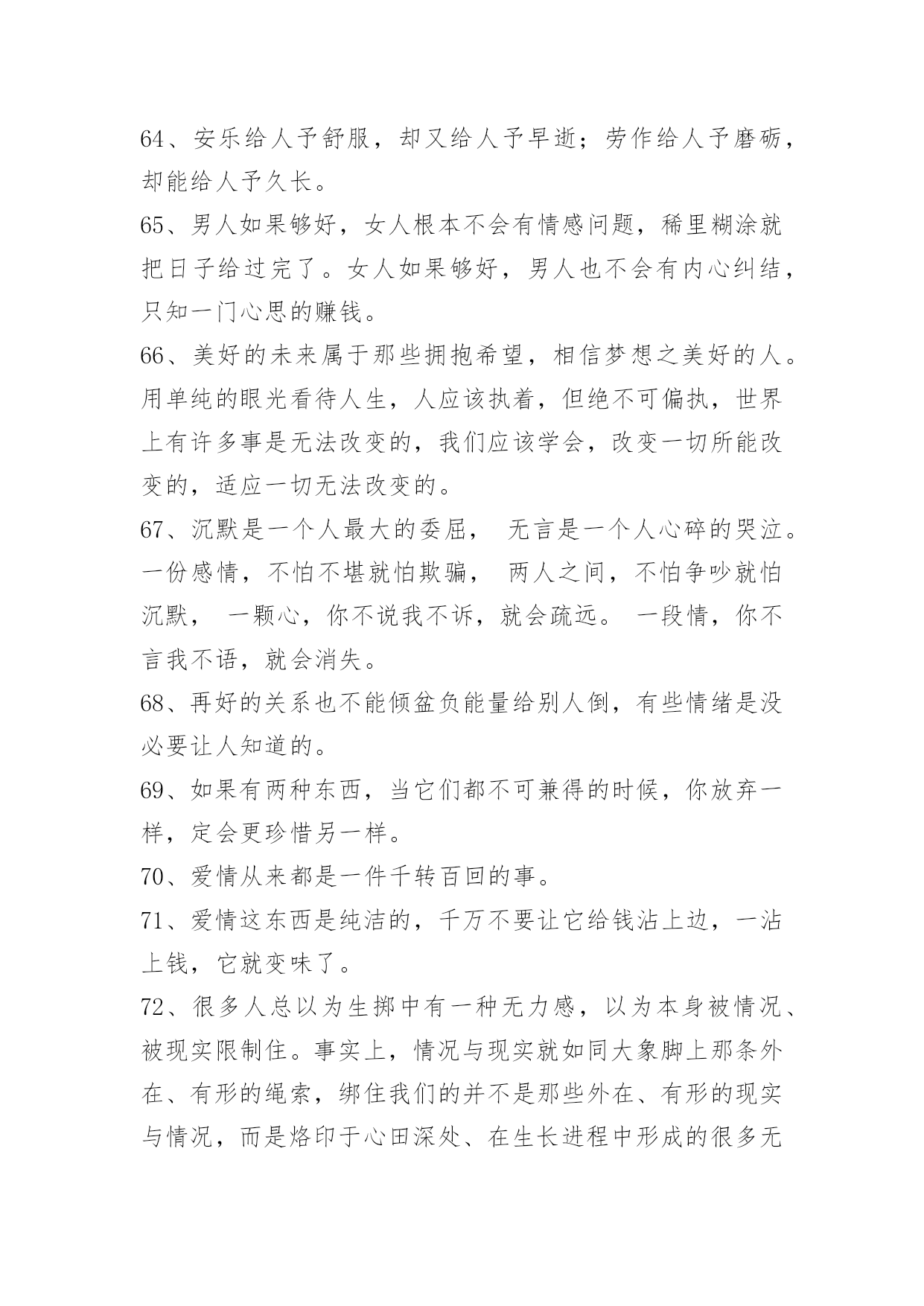 64、安乐给人予舒服，却又给人予早逝；劳作给人予磨砺，却能给人予久长。

65、男人如果够好，女人根本不会有情感问题，稀里糊涂就把日子给过完了。女人如果够好，男人也不会有内心纠结，只知一门心思的赚钱。

66、美好的未来属于那些拥抱希望，相信梦想之美好的人。用单纯的眼光看待人生，人应该执着，但绝不可偏执，世界上有许多事是无法改变的，我们应该学会，改变一切所能改变的，适应一切无法改变的。

67、沉默是一个人最大的委屈， 无言是一个人心碎的哭泣。一份感情，不怕不堪就怕欺骗， 两人之间，不怕争吵就怕沉默， 一颗心，你不说我不诉，就会疏远。 一段情，你不言我不语，就会消失。

68、再好的关系也不能倾盆负能量给别人倒，有些情绪是没必要让人知道的。

69、如果有两种东西，当它们都不可兼得的时候，你放弃一样，定会更珍惜另一样。

70、爱情从来都是一件千转百回的事。

71、爱情这东西是纯洁的，千万不要让它给钱沾上边，一沾上钱，它就变味了。

72、很多人总以为生掷中有一种无力感，以为本身被情况、被现实限制住。事实上，情况与现实就如同大象脚上那条外在、有形的绳索，绑住我们的并不是那些外在、有形的现实与情况，而是烙印于心田深处、在生长进程中形成的很多无